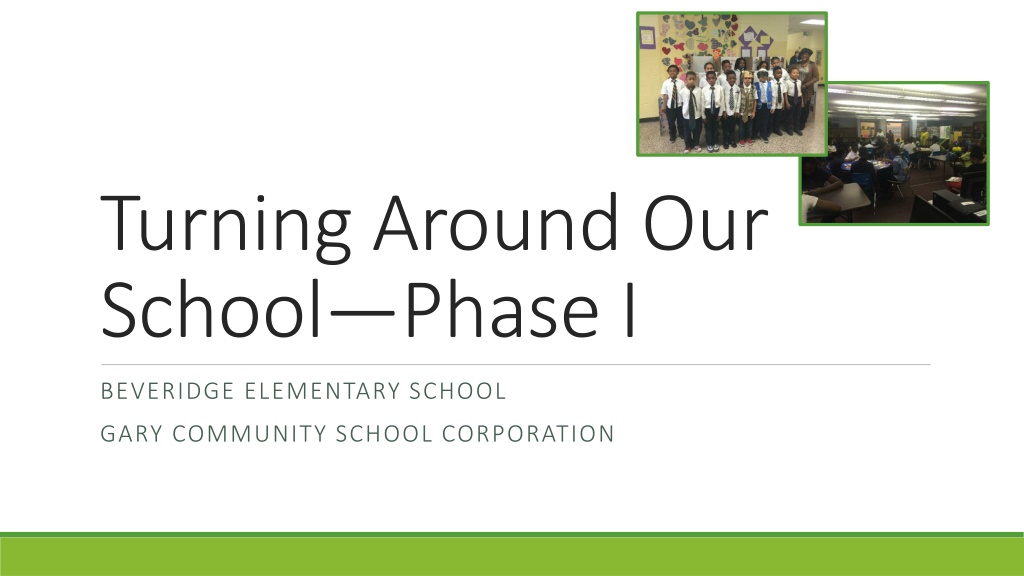 Turning Around Our School—Phase I

BEVERIDGE ELEMENTARY SCHOOL

GARY COMMUNITY SCHOOL CORPORATION